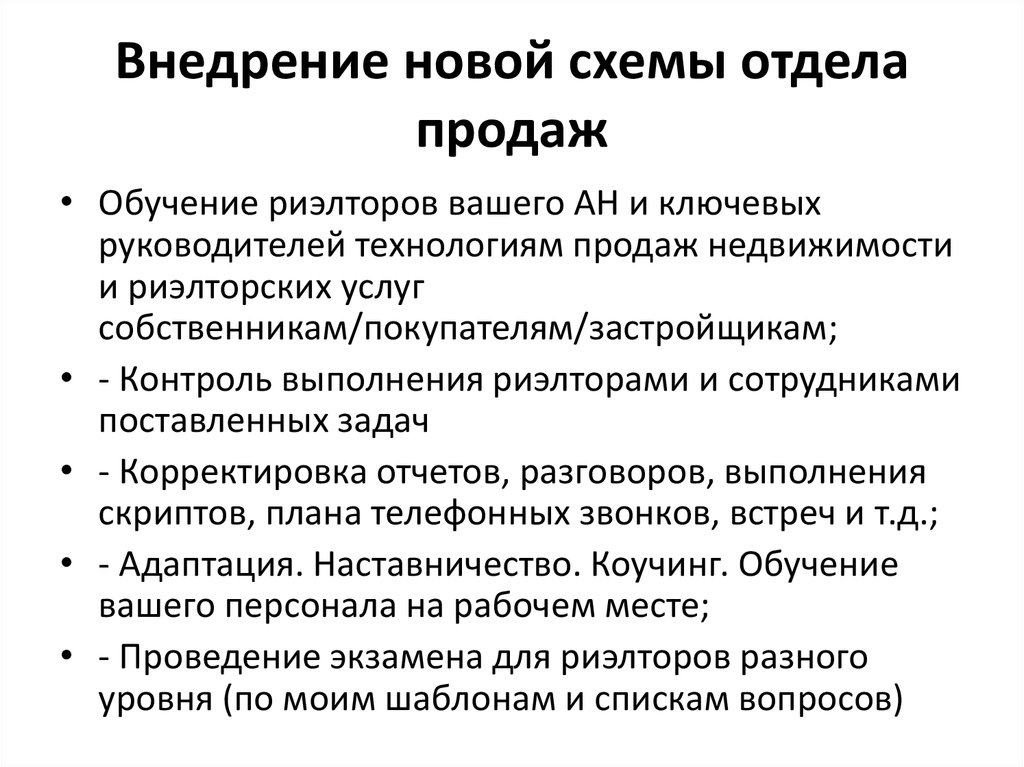 Внедрение новой схемы отдела продаж

• Обучение риэлторов вашего АН и ключевых руководителей технологиям продаж недвижимости и риэлторских услуг собственникам/покупателям/застройщикам;

• - Контроль выполнения риэлторами и сотрудниками поставленных задач

• - Корректировка отчетов, разговоров, выполнения скриптов, плана телефонных звонков, встреч и т.д.;

• - Адаптация. Наставничество. Коучинг. Обучение вашего персонала на рабочем месте;

• - Проведение экзамена для риэлторов разного уровня (по моим шаблонам и спискам вопросов)